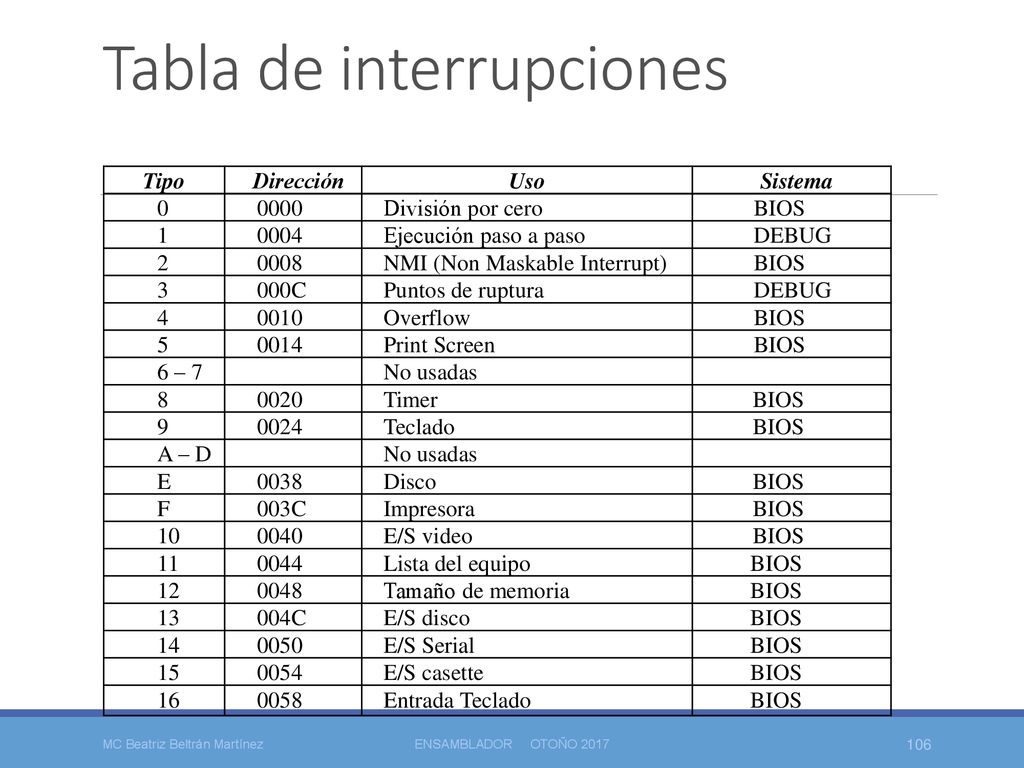 Tabla de interrupciones

| Tipo | Dirección | Uso | Sistema |
|---|---|---|---|
| 0 | 0000 | División por cero | BIOS |
| 1 | 0004 | Ejecución paso a paso | DEBUG |
| 2 | 0008 | NMI (Non Maskable Interrupt) | BIOS |
| 3 | 000C | Puntos de ruptura | DEBUG |
| 4 | 0010 | Overflow | BIOS |
| 5 | 0014 | Print Screen | BIOS |
| 6 – 7 | | No usadas | |
| 8 | 0020 | Timer | BIOS |
| 9 | 0024 | Teclado | BIOS |
| A – D | | No usadas | |
| E | 0038 | Disco | BIOS |
| F | 003C | Impresora | BIOS |
| 10 | 0040 | E/S video | BIOS |
| 11 | 0044 | Lista del equipo | BIOS |
| 12 | 0048 | Tamaño de memoria | BIOS |
| 13 | 004C | E/S disco | BIOS |
| 14 | 0050 | E/S Serial | BIOS |
| 15 | 0054 | E/S casette | BIOS |
| 16 | 0058 | Entrada Teclado | BIOS |

MC Beatriz Beltrán Martínez ENSAMBLADOR OTOÑO 2017 106